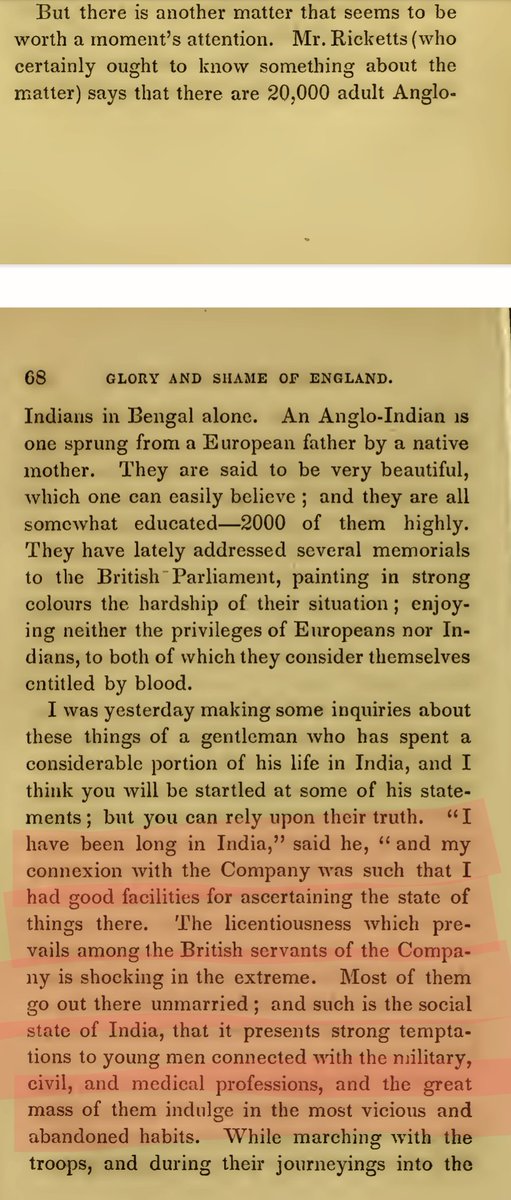 But there is another matter that seems to be worth a moment's attention. Mr. Ricketts (who certainly ought to know something about the matter) says that there are 20,000 adult Anglo-

68 GLORY AND SHAME OF ENGLAND.

Indians in Bengal alone. An Anglo-Indian is one sprung from a European father by a native mother. They are said to be very beautiful, which one can easily believe; and they are all somewhat educated—2000 of them highly. They have lately addressed several memorials to the British Parliament, painting in strong colours the hardship of their situation; enjoying neither the privileges of Europeans nor Indians, to both of which they consider themselves entitled by blood.

I was yesterday making some inquiries about these things of a gentleman who has spent a considerable portion of his life in India, and I think you will be startled at some of his statements; but you can rely upon their truth. "I have been long in India," said he, "and my connexion with the Company was such that I had good facilities for ascertaining the state of things there. The licentiousness which prevails among the British servants of the Company is shocking in the extreme. Most of them go out there unmarried; and such is the social state of India, that it presents strong temptations to young men connected with the military, civil, and medical professions, and the great mass of them indulge in the most vicious and abandoned habits. While marching with the troops, and during their journeyings into the